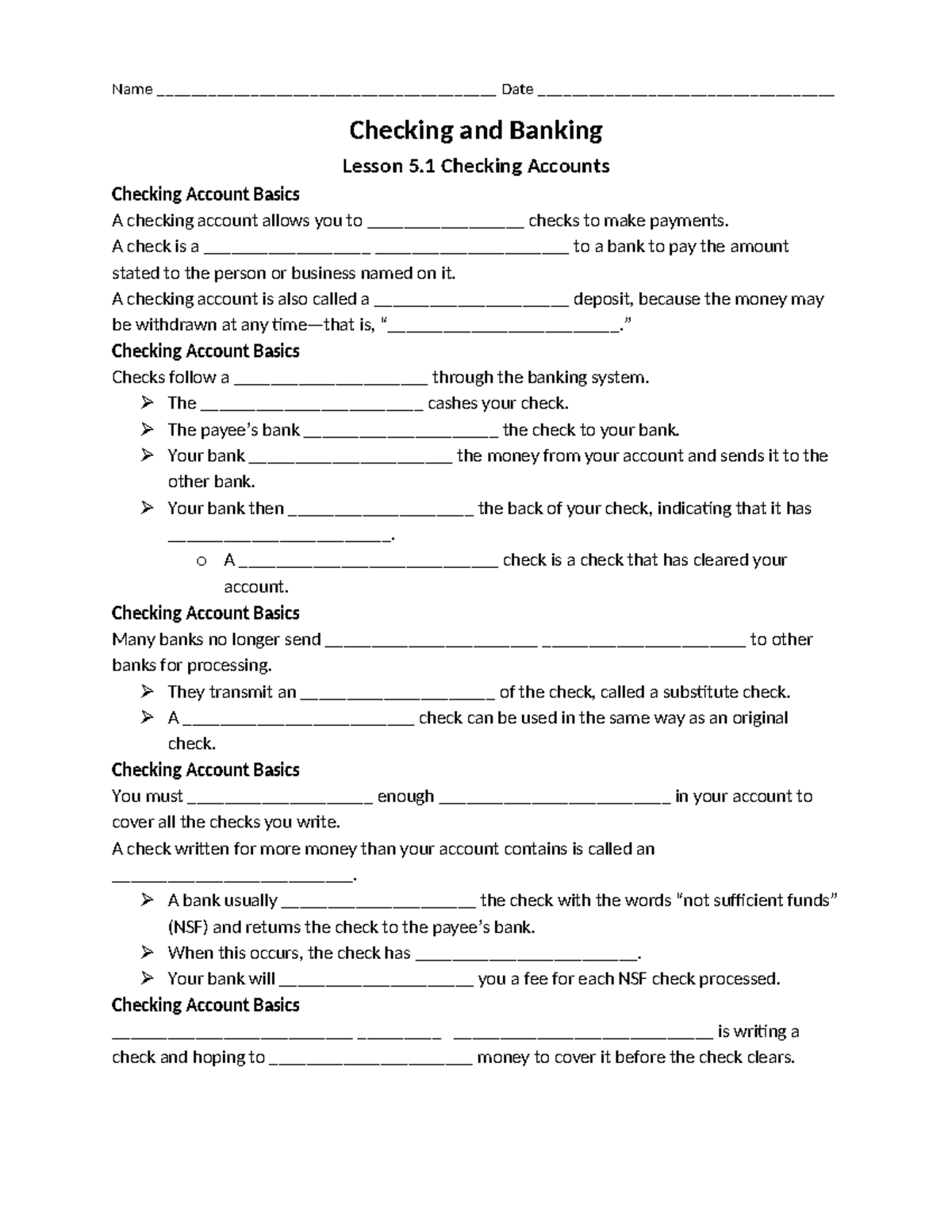 Name ____ Date ____

Checking and Banking

Lesson 5.1 Checking Accounts

Checking Account Basics

A checking account allows you to ____ checks to make payments.

A check is a ____ ____ to a bank to pay the amount stated to the person or business named on it.

A checking account is also called a ____ deposit, because the money may be withdrawn at any time—that is, "____."

Checking Account Basics

Checks follow a ____ through the banking system.

➢ The ____ cashes your check.
➢ The payee's bank ____ the check to your bank.
➢ Your bank ____ the money from your account and sends it to the other bank.
➢ Your bank then ____ the back of your check, indicating that it has ____.
o A ____ check is a check that has cleared your account.

Checking Account Basics

Many banks no longer send ____ ____ to other banks for processing.

➢ They transmit an ____ of the check, called a substitute check.
➢ A ____ check can be used in the same way as an original check.

Checking Account Basics

You must ____ enough ____ in your account to cover all the checks you write.

A check written for more money than your account contains is called an ____.

➢ A bank usually ____ the check with the words "not sufficient funds" (NSF) and returns the check to the payee's bank.
➢ When this occurs, the check has ____.
➢ Your bank will ____ you a fee for each NSF check processed.

Checking Account Basics

____ ____ ____ is writing a check and hoping to ____ money to cover it before the check clears.